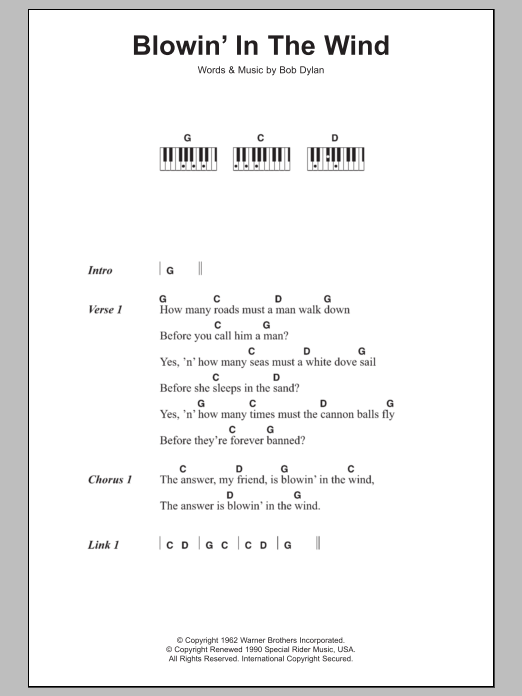 Blowin' In The Wind

Words & Music by Bob Dylan

G C D

Intro | G ||

Verse 1
G C D G
How many roads must a man walk down
C G
Before you call him a man?
C D G
Yes, 'n' how many seas must a white dove sail
C D
Before she sleeps in the sand?
G C D G
Yes, 'n' how many times must the cannon balls fly
C G
Before they're forever banned?

Chorus 1
C D G C
The answer, my friend, is blowin' in the wind,
D G
The answer is blowin' in the wind.

Link 1 | C D | G C | C D | G ||

© Copyright 1962 Warner Brothers Incorporated.
© Copyright Renewed 1990 Special Rider Music, USA.
All Rights Reserved. International Copyright Secured.